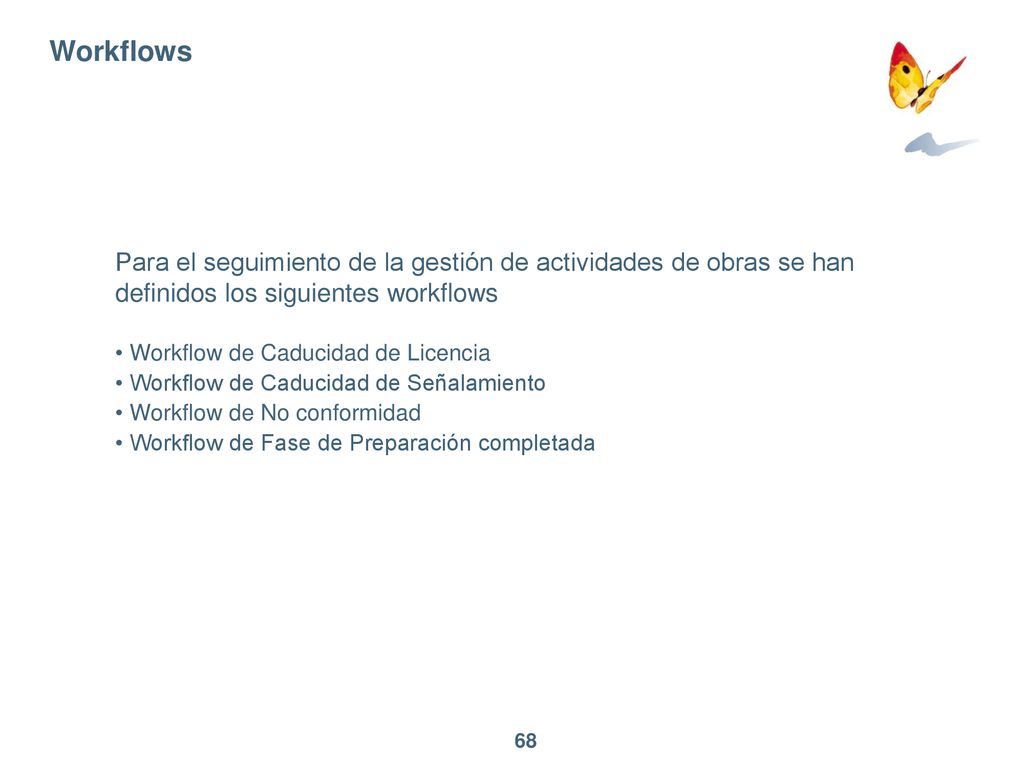 Workflows

Para el seguimiento de la gestión de actividades de obras se han definidos los siguientes workflows

• Workflow de Caducidad de Licencia
• Workflow de Caducidad de Señalamiento
• Workflow de No conformidad
• Workflow de Fase de Preparación completada

68